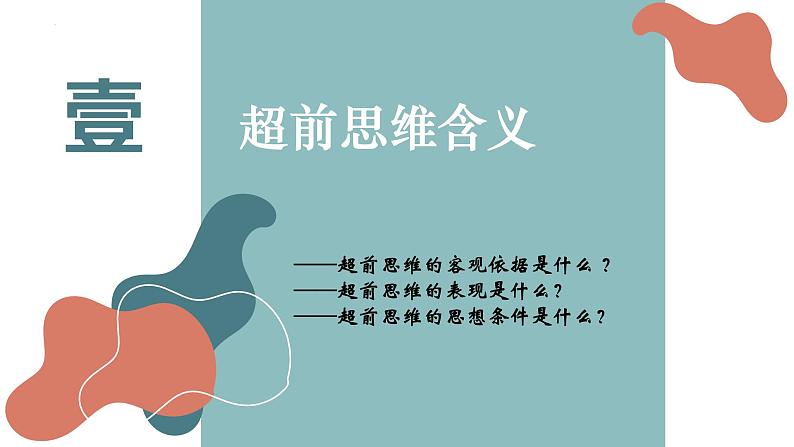 壹

超前思维含义

——超前思维的客观依据是什么？
——超前思维的表现是什么？
——超前思维的思想条件是什么？